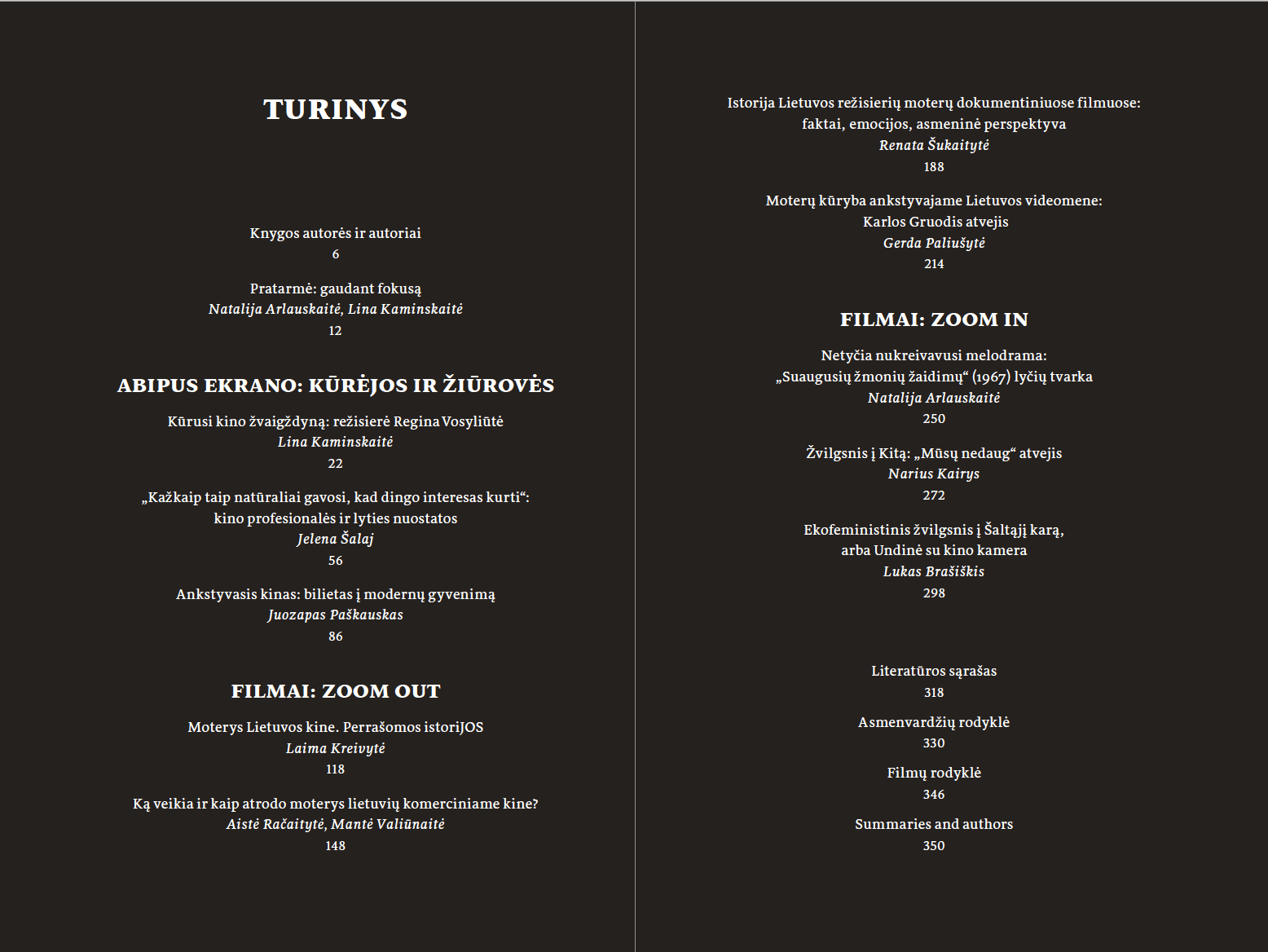 TURINYS

Knygos autorės ir autoriai
6

Pratarmė: gaudant fokusą
Natalija Arlauskaitė, Lina Kaminskaitė
12

ABIPUS EKRANO: KŪRĖJOS IR ŽIŪROVĖS

Kūrusi kino žvaigždyną: režisierė Regina Vosyliūtė
Lina Kaminskaitė
22

„Kažkaip taip natūraliai gavosi, kad dingo interesas kurti“: kino profesionalės ir lyties nuostatos
Jelena Šalaj
56

Ankstyvasis kinas: bilietas į modernų gyvenimą
Juozapas Paškauskas
86

FILMAI: ZOOM OUT

Moterys Lietuvos kine. Perrašomos istoriJOS
Laima Kreivytė
118

Ką veikia ir kaip atrodo moterys lietuvių komerciniame kine?
Aistė Račaitytė, Mantė Valiūnaitė
148

Istorija Lietuvos režisierių moterų dokumentiniuose filmuose: faktai, emocijos, asmeninė perspektyva
Renata Šukaitytė
188

Moterų kūryba ankstyvajame Lietuvos videomene: Karlos Gruodis atvejis
Gerda Paliušytė
214

FILMAI: ZOOM IN

Netyčia nukreivavusi melodrama: „Suaugusių žmonių žaidimų“ (1967) lyčių tvarka
Natalija Arlauskaitė
250

Žvilgsnis į Kitą: „Mūsų nedaug“ atvejis
Narius Kairys
272

Ekofeministinis žvilgsnis į Šaltąjį karą, arba Undinė su kino kamera
Lukas Brašiškis
298

Literatūros sąrašas
318

Asmenvardžių rodyklė
330

Filmų rodyklė
346

Summaries and authors
350